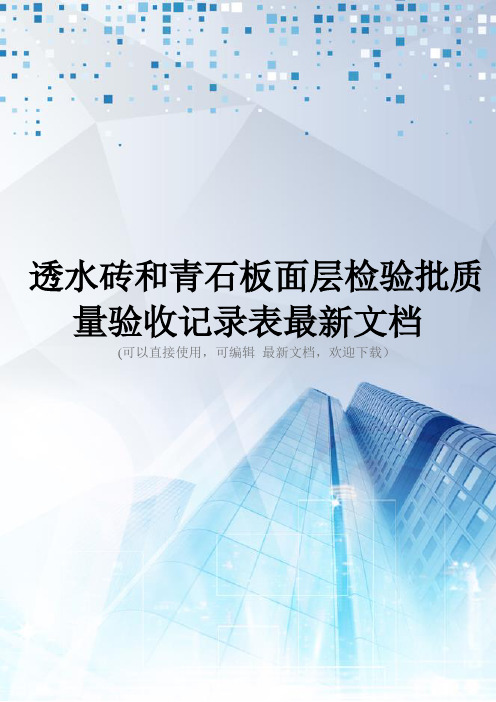 透水砖和青石板面层检验批质量验收记录表最新文档

(可以直接使用，可编辑 最新文档，欢迎下载）